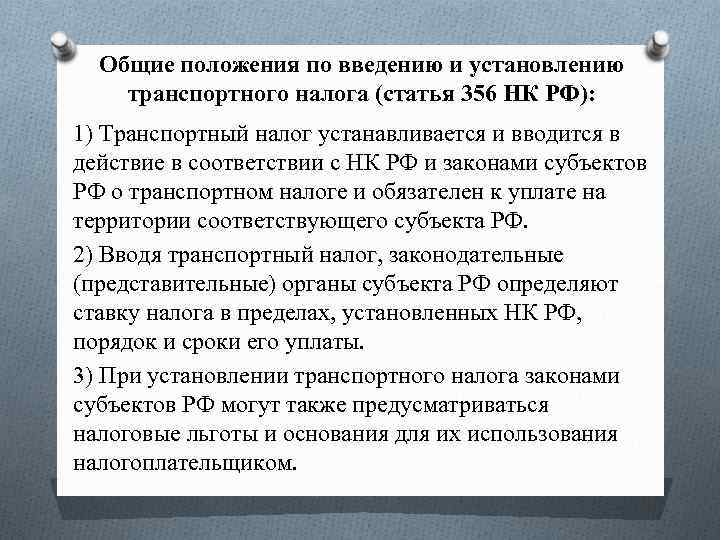 Общие положения по введению и установлению транспортного налога (статья 356 НК РФ):

1) Транспортный налог устанавливается и вводится в действие в соответствии с НК РФ и законами субъектов РФ о транспортном налоге и обязателен к уплате на территории соответствующего субъекта РФ.

2) Вводя транспортный налог, законодательные (представительные) органы субъекта РФ определяют ставку налога в пределах, установленных НК РФ, порядок и сроки его уплаты.

3) При установлении транспортного налога законами субъектов РФ могут также предусматриваться налоговые льготы и основания для их использования налогоплательщиком.